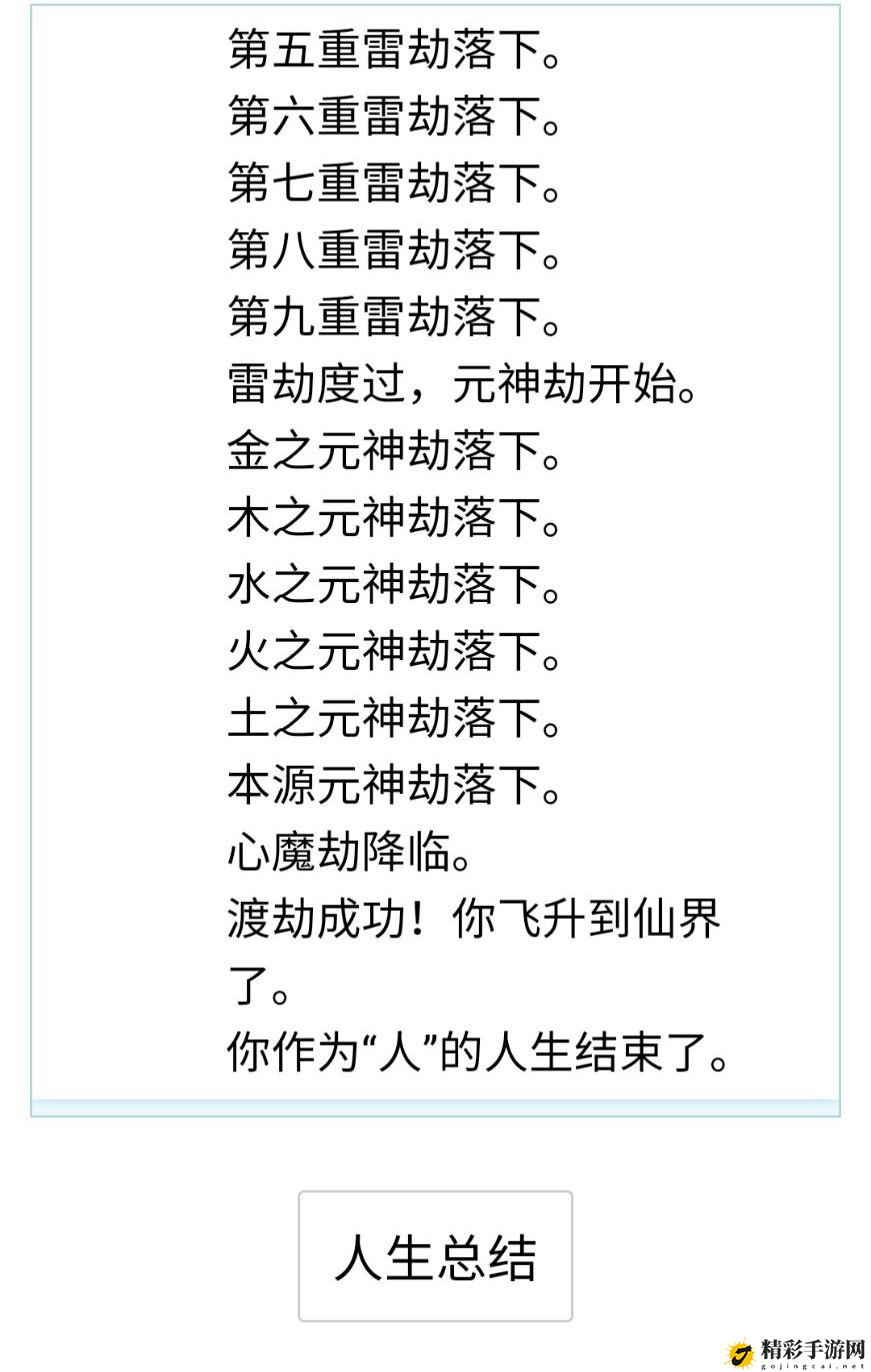 第五重雷劫落下。
第六重雷劫落下。
第七重雷劫落下。
第八重雷劫落下。
第九重雷劫落下。
雷劫度过，元神劫开始。
金之元神劫落下。
木之元神劫落下。
水之元神劫落下。
火之元神劫落下。
土之元神劫落下。
本源元神劫落下。
心魔劫降临。
渡劫成功！你飞升到仙界了。
你作为“人”的人生结束了。

人生总结

精彩手游网
gojingcai.net